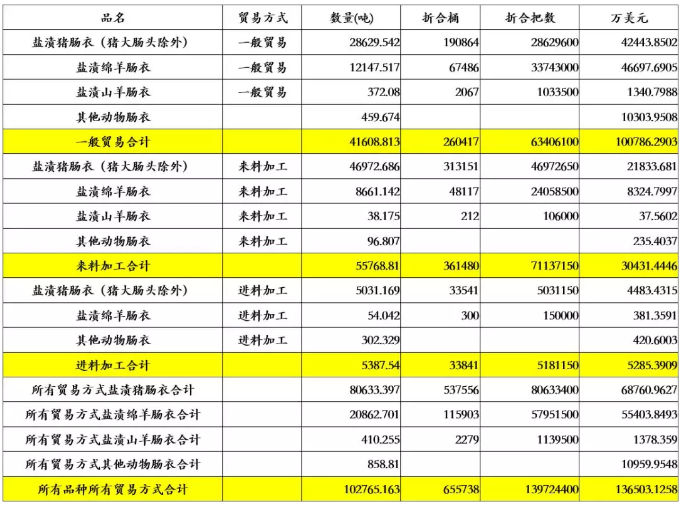 | 品名 | 贸易方式 | 数量(吨) | 折合桶 | 折合把数 | 万美元 |
|---|---|---|---|---|---|
| 盐渍猪肠衣（猪大肠头除外） | 一般贸易 | 28629.542 | 190864 | 28629600 | 42443.8502 |
| 盐渍绵羊肠衣 | 一般贸易 | 12147.517 | 67486 | 33743000 | 46697.6905 |
| 盐渍山羊肠衣 | 一般贸易 | 372.08 | 2067 | 1033500 | 1340.7988 |
| 其他动物肠衣 | | 459.674 | | | 10303.9508 |
| 一般贸易合计 | | 41608.813 | 260417 | 63406100 | 100786.2903 |
| 盐渍猪肠衣（猪大肠头除外） | 来料加工 | 46972.686 | 313151 | 46972650 | 21833.681 |
| 盐渍绵羊肠衣 | 来料加工 | 8661.142 | 48117 | 24058500 | 8324.7997 |
| 盐渍山羊肠衣 | 来料加工 | 38.175 | 212 | 106000 | 37.5602 |
| 其他动物肠衣 | 来料加工 | 96.807 | | | 235.4037 |
| 来料加工合计 | | 55768.81 | 361480 | 71137150 | 30431.4446 |
| 盐渍猪肠衣（猪大肠头除外） | 进料加工 | 5031.169 | 33541 | 5031150 | 4483.4315 |
| 盐渍绵羊肠衣 | 进料加工 | 54.042 | 300 | 150000 | 381.3591 |
| 其他动物肠衣 | 进料加工 | 302.329 | | | 420.6003 |
| 进料加工合计 | | 5387.54 | 33841 | 5181150 | 5285.3909 |
| 所有贸易方式盐渍猪肠衣合计 | | 80633.397 | 537556 | 80633400 | 68760.9627 |
| 所有贸易方式盐渍绵羊肠衣合计 | | 20862.701 | 115903 | 57951500 | 55403.8493 |
| 所有贸易方式盐渍山羊肠衣合计 | | 410.255 | 2279 | 1139500 | 1378.359 |
| 所有贸易方式其他动物肠衣合计 | | 858.81 | | | 10959.9548 |
| 所有品种所有贸易方式合计 | | 102765.163 | 655738 | 139724400 | 136503.1258 |